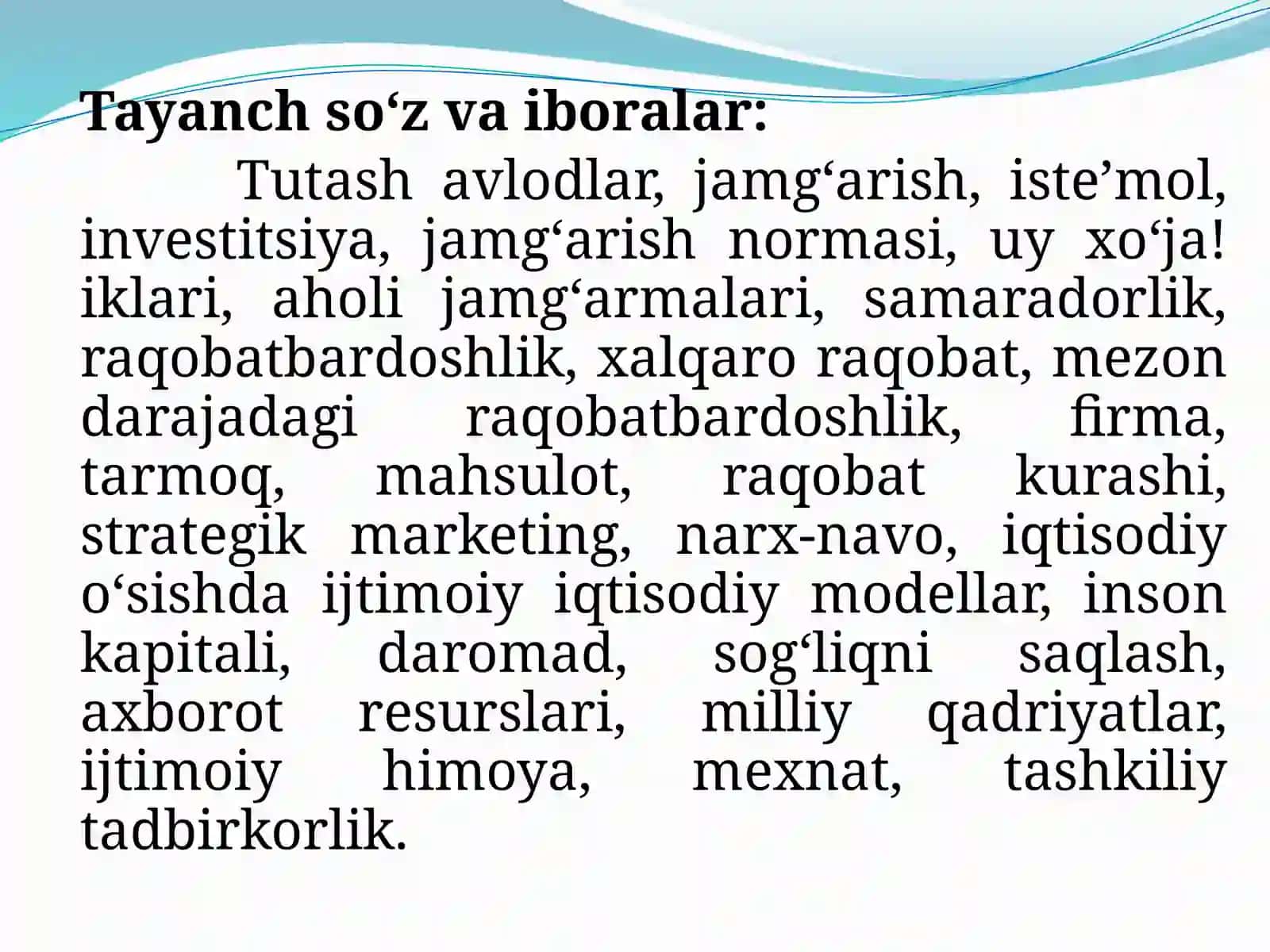 **Tayanch so‘z va iboralar:**

Tutash avlodlar, jamg‘arish, iste’mol, investitsiya, jamg‘arish normasi, uy xo‘ja! iklari, aholi jamg‘armalari, samaradorlik, raqobatbardoshlik, xalqaro raqobat, mezon darajadagi raqobatbardoshlik, firma, tarmoq, mahsulot, raqobat kurashi, strategik marketing, narx-navo, iqtisodiy o‘sishda ijtimoiy iqtisodiy modellar, inson kapitali, daromad, sog‘liqni saqlash, axborot resurslari, milliy qadriyatlar, ijtimoiy himoya, mexnat, tashkiliy tadbirkorlik.